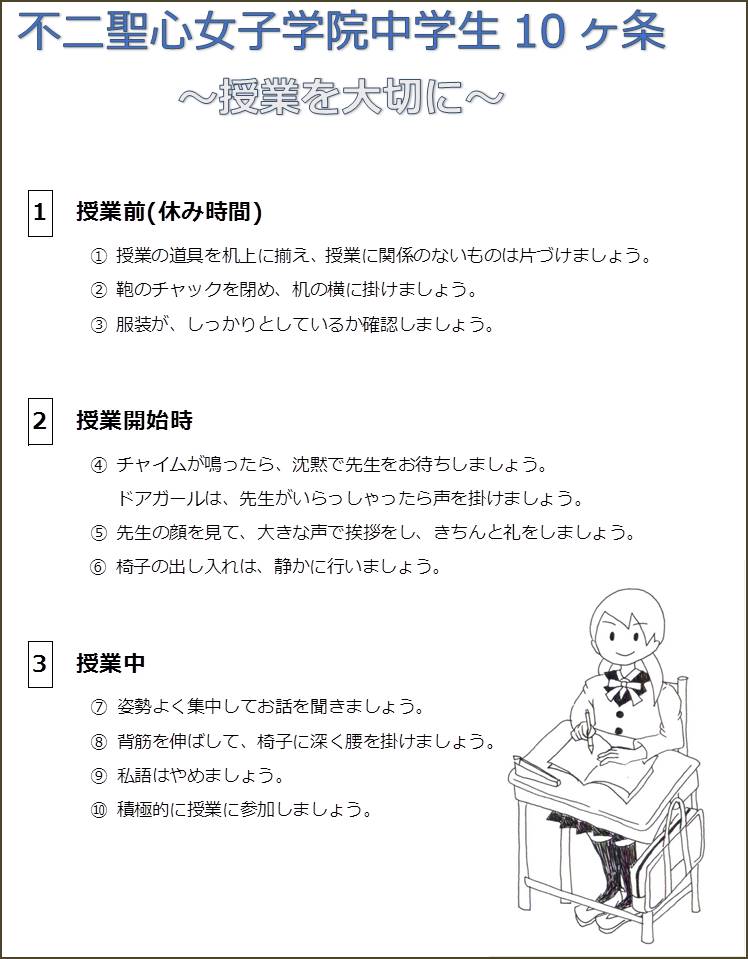 不二聖心女子学院中学生 10 ヶ条

～授業を大切に～

1 授業前(休み時間)

① 授業の道具を机上に揃え、授業に関係のないものは片づけましょう。

② 鞄のチャックを閉め、机の横に掛けましょう。

③ 服装が、しっかりとしているか確認しましょう。

2 授業開始時

④ チャイムが鳴ったら、沈黙で先生をお待ちしましょう。
ドアガールは、先生がいらっしゃったら声を掛けましょう。

⑤ 先生の顔を見て、大きな声で挨拶をし、きちんと礼をしましょう。

⑥ 椅子の出し入れは、静かに行いましょう。

3 授業中

⑦ 姿勢よく集中してお話を聞きましょう。

⑧ 背筋を伸ばして、椅子に深く腰を掛けましょう。

⑨ 私語はやめましょう。

⑩ 積極的に授業に参加しましょう。